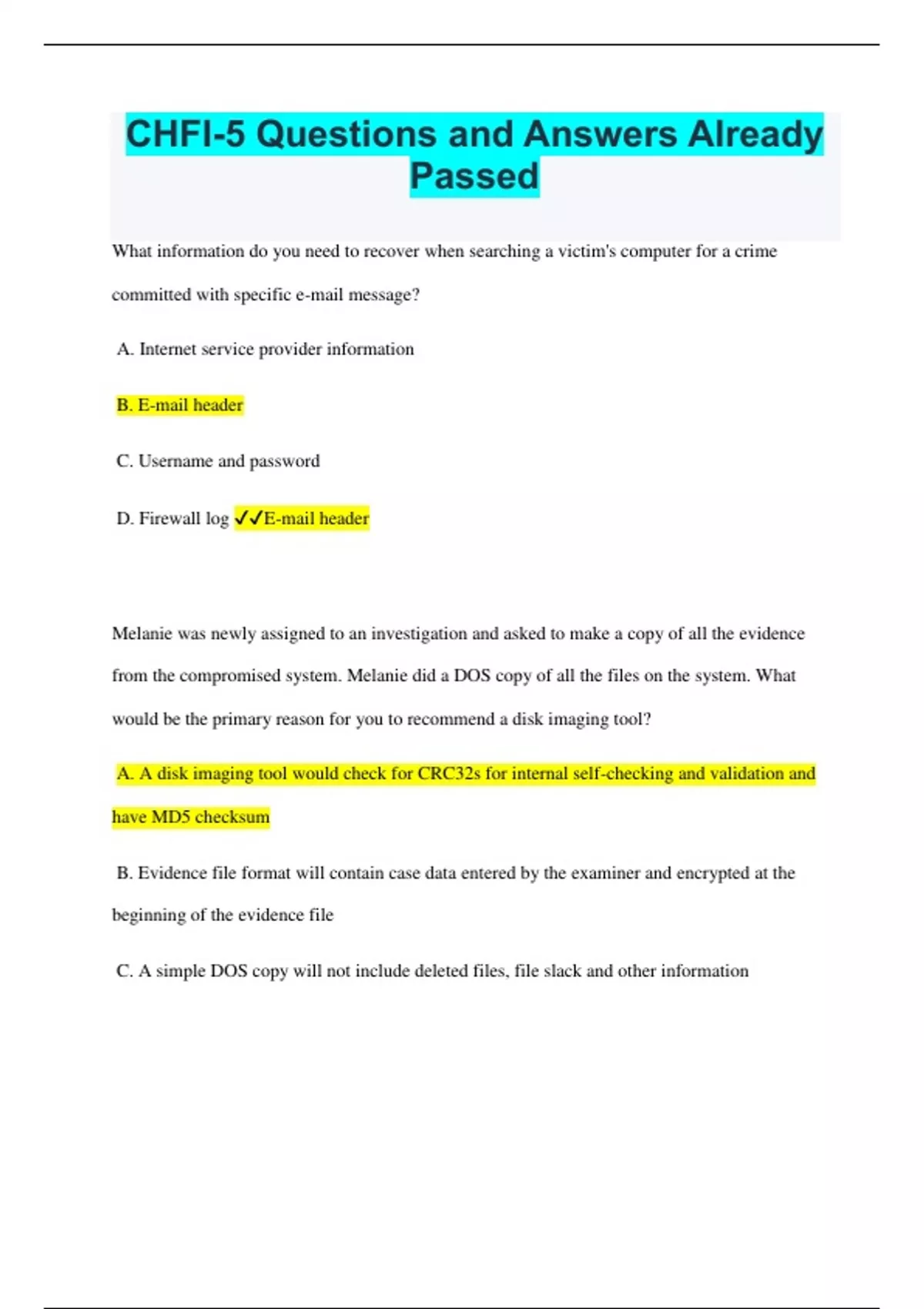 CHFI-5 Questions and Answers Already Passed

What information do you need to recover when searching a victim's computer for a crime committed with specific e-mail message?

A. Internet service provider information

B. E-mail header

C. Username and password

D. Firewall log ✓✓E-mail header

Melanie was newly assigned to an investigation and asked to make a copy of all the evidence from the compromised system. Melanie did a DOS copy of all the files on the system. What would be the primary reason for you to recommend a disk imaging tool?

A. A disk imaging tool would check for CRC32s for internal self-checking and validation and have MD5 checksum

B. Evidence file format will contain case data entered by the examiner and encrypted at the beginning of the evidence file

C. A simple DOS copy will not include deleted files, file slack and other information